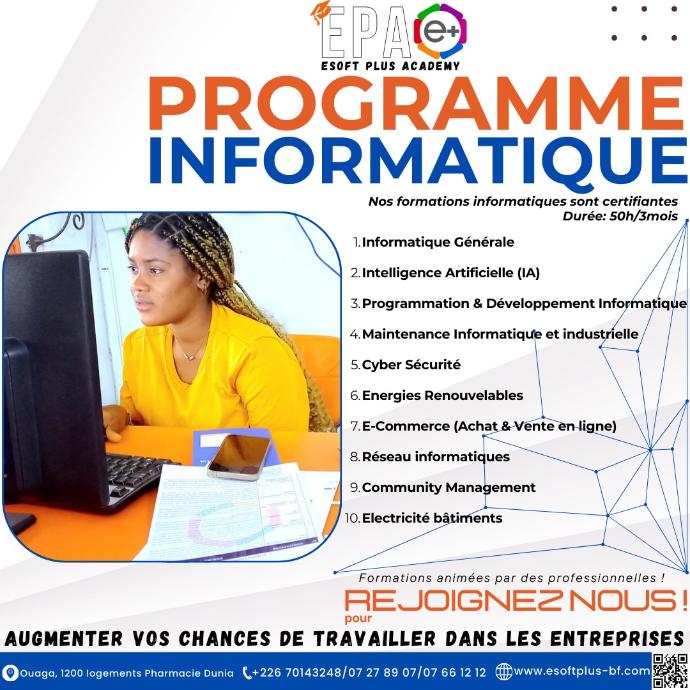 EPA e+
ESOFT PLUS ACADEMY

PROGRAMME INFORMATIQUE

Nos formations informatiques sont certifiantes
Durée: 50h/3mois

1. Informatique Générale
2. Intelligence Artificielle (IA)
3. Programmation & Développement Informatique
4. Maintenance Informatique et industrielle
5. Cyber Sécurité
6. Energies Renouvelables
7. E-Commerce (Achat & Vente en ligne)
8. Réseau informatiques
9. Community Management
10. Electricité bâtiments

Formations animées par des professionnelles !

REJOIGNEZ NOUS !
pour
AUGMENTER VOS CHANCES DE TRAVAILLER DANS LES ENTREPRISES

Ouaga, 1200 logements Pharmacie Dunia +226 70143248/07 27 89 07/07 66 12 12 www.esoftplus-bf.com